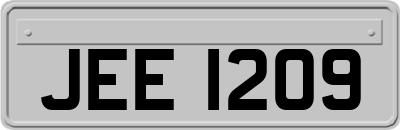 JEE 1209